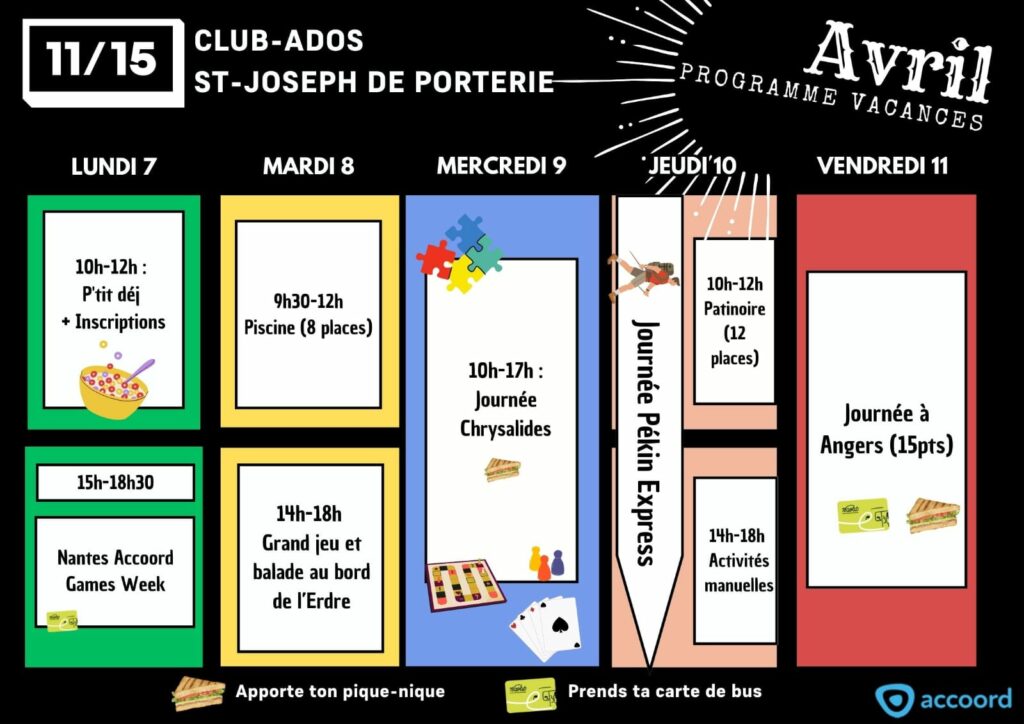 11/15

CLUB-ADOS
ST-JOSEPH DE PORTERIE

Avril

PROGRAMME VACANCES

LUNDI 7

10h-12h :
P'tit déj
+ Inscriptions

15h-18h30

Nantes Accoord Games Week

MARDI 8

9h30-12h
Piscine (8 places)

14h-18h
Grand jeu et balade au bord de l'Erdre

MERCREDI 9

10h-17h :
Journée Chrysalides

JEUDI 10

Journée Pékin Express

10h-12h
Patinoire
(12 places)

14h-18h
Activités manuelles

VENDREDI 11

Journée à Angers (15pts)

Apporte ton pique-nique

Prends ta carte de bus

accoord